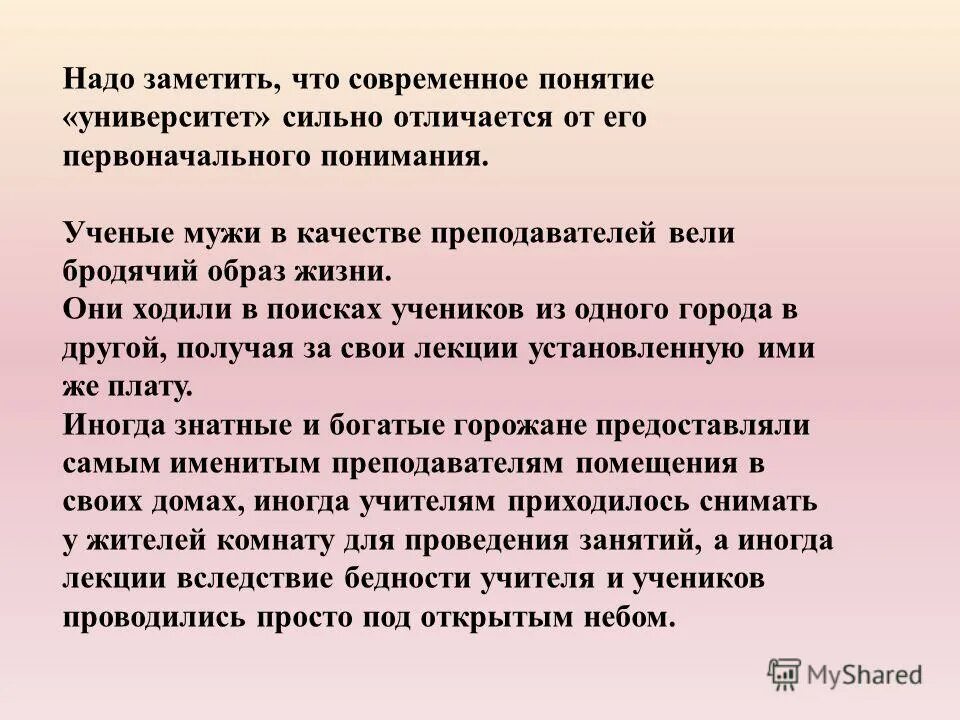 Надо заметить, что современное понятие «университет» сильно отличается от его первоначального понимания.

Ученые мужи в качестве преподавателей вели бродячий образ жизни.
Они ходили в поисках учеников из одного города в другой, получая за свои лекции установленную ими же плату.
Иногда знатные и богатые горожане предоставляли самым именитым преподавателям помещения в своих домах, иногда учителям приходилось снимать у жителей комнату для проведения занятий, а иногда лекции вследствие бедности учителя и учеников проводились просто под открытым небом.

MyShared